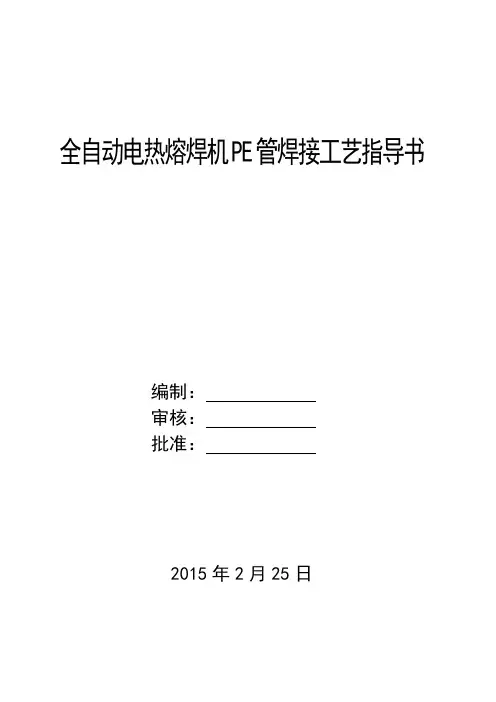 全自动电热熔焊机PE管焊接工艺指导书

编制：____
审核：____
批准：____

2015年2月25日